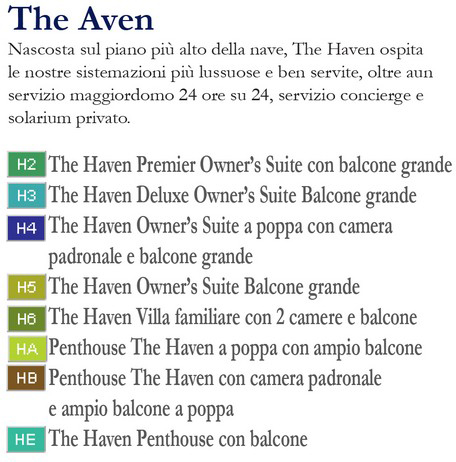 The Aven

Nascosta sul piano più alto della nave, The Haven ospita le nostre sistemazioni più lussuose e ben servite, oltre aun servizio maggiordomo 24 ore su 24, servizio concierge e solarium privato.

H2 The Haven Premier Owner's Suite con balcone grande
H3 The Haven Deluxe Owner's Suite Balcone grande
H4 The Haven Owner's Suite a poppa con camera padronale e balcone grande
H5 The Haven Owner's Suite Balcone grande
H6 The Haven Villa familiare con 2 camere e balcone
HA Penthouse The Haven a poppa con ampio balcone
HB Penthouse The Haven con camera padronale e ampio balcone a poppa
HE The Haven Penthouse con balcone